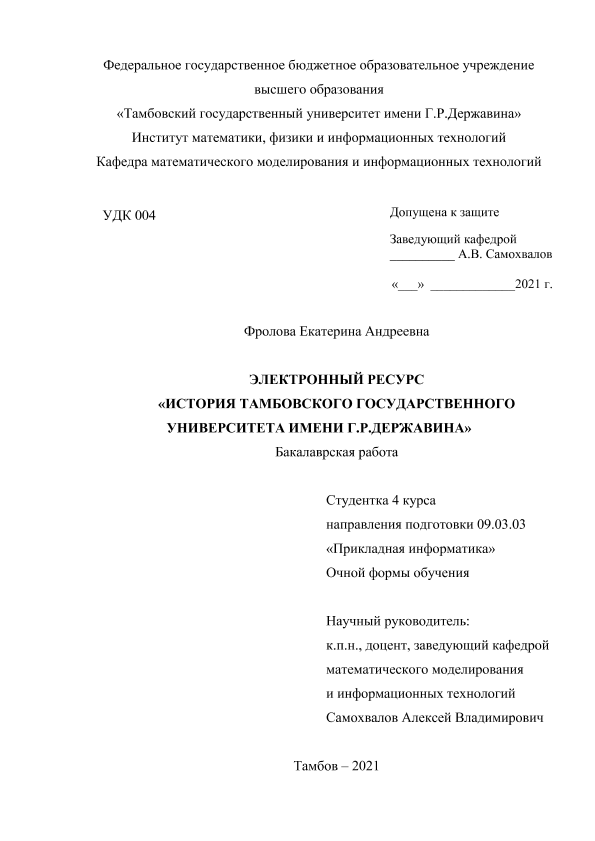 Федеральное государственное бюджетное образовательное учреждение высшего образования
«Тамбовский государственный университет имени Г.Р.Державина»
Институт математики, физики и информационных технологий
Кафедра математического моделирования и информационных технологий

УДК 004

Допущена к защите
Заведующий кафедрой
__________ А.В. Самохвалов

«___» _____________2021 г.

Фролова Екатерина Андреевна

ЭЛЕКТРОННЫЙ РЕСУРС
«ИСТОРИЯ ТАМБОВСКОГО ГОСУДАРСТВЕННОГО УНИВЕРСИТЕТА ИМЕНИ Г.Р.ДЕРЖАВИНА»
Бакалаврская работа

Студентка 4 курса
направления подготовки 09.03.03
«Прикладная информатика»
Очной формы обучения

Научный руководитель:
к.п.н., доцент, заведующий кафедрой
математического моделирования
и информационных технологий
Самохвалов Алексей Владимирович

Тамбов – 2021